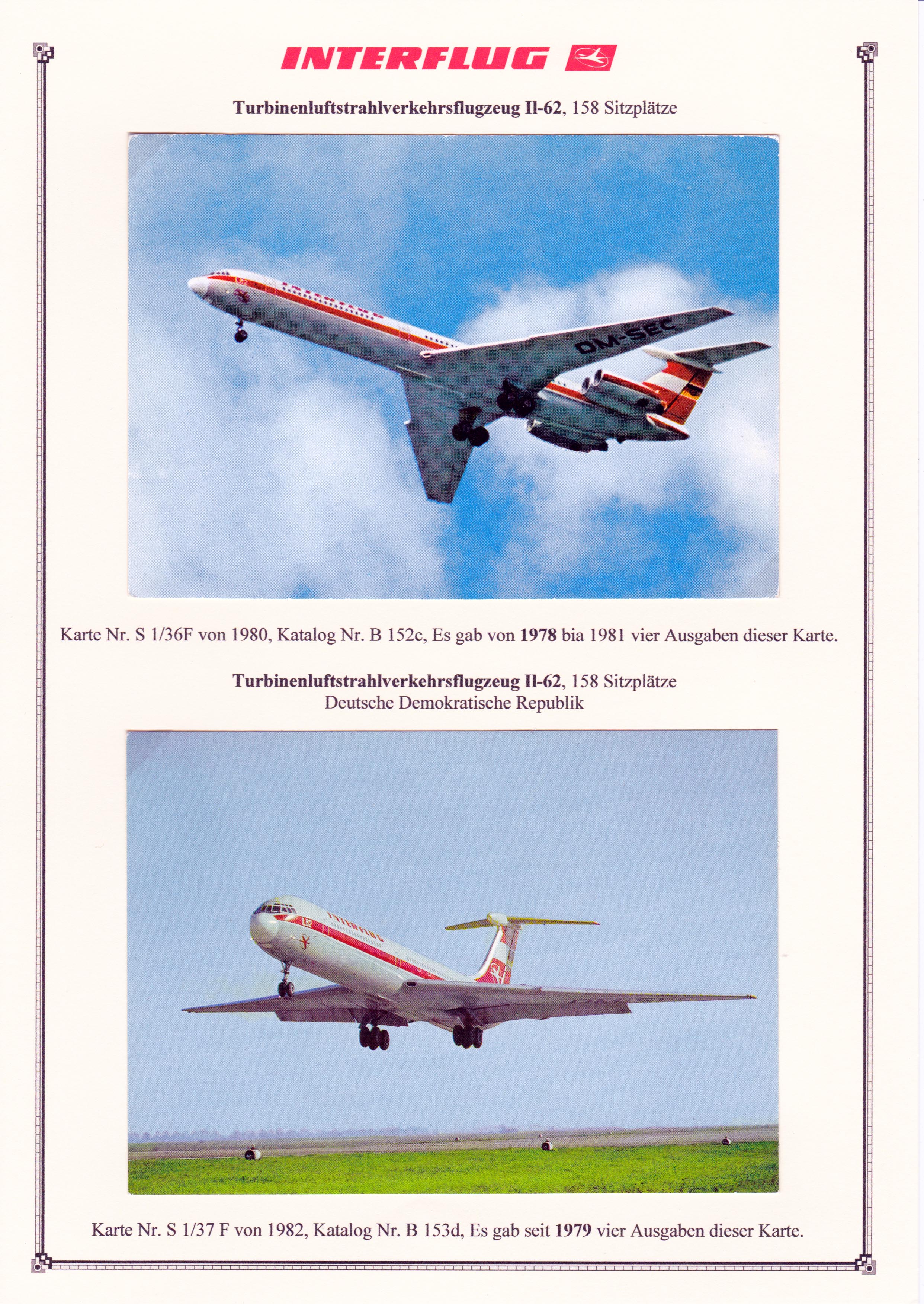 INTERFLUG

Turbinenluftstrahlverkehrsflugzeug Il-62, 158 Sitzplätze

DM-SEC

Karte Nr. S 1/36F von 1980, Katalog Nr. B 152c, Es gab von 1978 bia 1981 vier Ausgaben dieser Karte.

Turbinenluftstrahlverkehrsflugzeug Il-62, 158 Sitzplätze
Deutsche Demokratische Republik

INTERFLUG

Karte Nr. S 1/37 F von 1982, Katalog Nr. B 153d, Es gab seit 1979 vier Ausgaben dieser Karte.